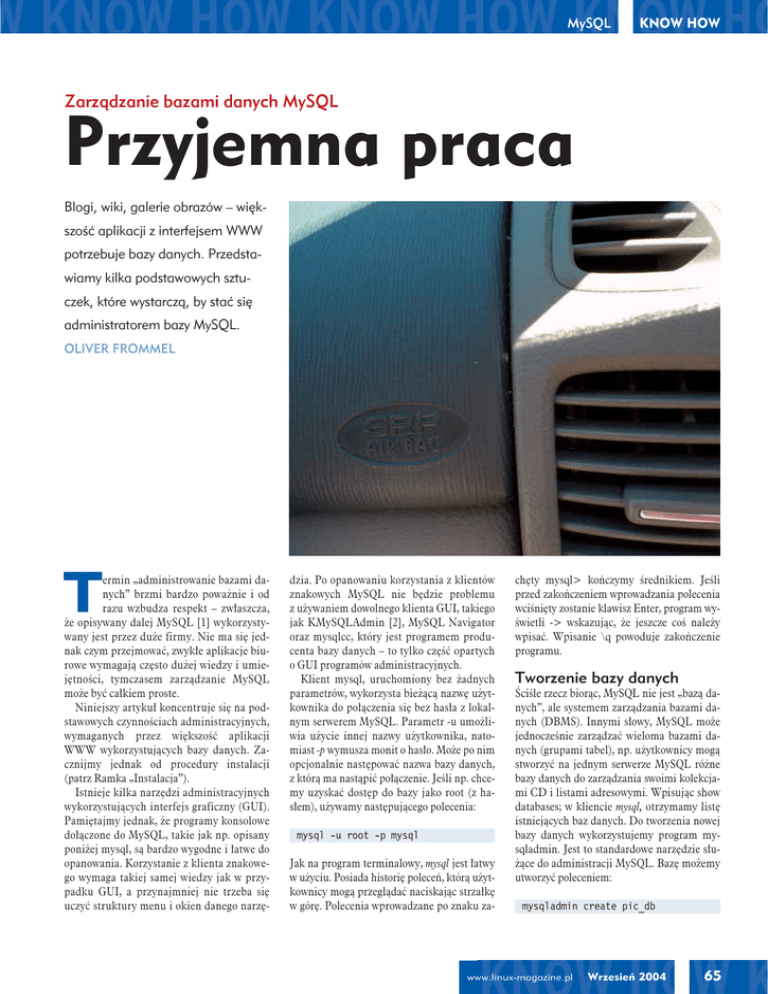 MySQL KNOW HOW

Zarządzanie bazami danych MySQL

Przyjemna praca

Blogi, wiki, galerie obrazów – większość aplikacji z interfejsem WWW potrzebuje bazy danych. Przedstawiamy kilka podstawowych sztuczek, które wystarczą, by stać się administratorem bazy MySQL.

OLIVER FROMMEL

SRP AIR BAG

Termin „administrowanie bazami danych" brzmi bardzo poważnie i od razu wzbudza respekt – zwłaszcza, że opisywany dalej MySQL [1] wykorzystywany jest przez duże firmy. Nie ma się jednak czym przejmować, zwykłe aplikacje biurowe wymagają często dużej wiedzy i umiejętności, tymczasem zarządzanie MySQL może być całkiem proste.

Niniejszy artykuł koncentruje się na podstawowych czynnościach administracyjnych, wymaganych przez większość aplikacji WWW wykorzystujących bazy danych. Zacznijmy jednak od procedury instalacji (patrz Ramka „Instalacja").

Istnieje kilka narzędzi administracyjnych wykorzystujących interfejs graficzny (GUI). Pamiętajmy jednak, że programy konsolowe dołączone do MySQL, takie jak np. opisany poniżej mysql, są bardzo wygodne i łatwe do opanowania. Korzystanie z klienta znakowego wymaga takiej samej wiedzy jak w przypadku GUI, a przynajmniej nie trzeba się uczyć struktury menu i okien danego narzędzia. Po opanowaniu korzystania z klientów znakowych MySQL nie będzie problemu z używaniem dowolnego klienta GUI, takiego jak KMySQLAdmin [2], MySQL Navigator oraz mysqlcc, który jest programem producenta bazy danych – to tylko część opartych o GUI programów administracyjnych.

Klient mysql, uruchomiony bez żadnych parametrów, wykorzysta bieżącą nazwę użytkownika do połączenia się bez hasła z lokalnym serwerem MySQL. Parametr -u umożliwia użycie innej nazwy użytkownika, natomiast -p wymusza monit o hasło. Może po nim opcjonalnie następować nazwa bazy danych, z którą ma nastąpić połączenie. Jeśli np. chcemy uzyskać dostęp do bazy jako root (z hasłem), używamy następującego polecenia:

mysql -u root -p mysql

Jak na program terminalowy, mysql jest łatwy w użyciu. Posiada historię poleceń, którą użytkownicy mogą przeglądać naciskając strzałkę w górę. Polecenia wprowadzane po znaku zachęty mysql> kończymy średnikiem. Jeśli przed zakończeniem wprowadzania polecenia wciśnięty zostanie klawisz Enter, program wyświetli -> wskazując, że jeszcze coś należy wpisać. Wpisanie \q powoduje zakończenie programu.

Tworzenie bazy danych

Ściśle rzecz biorąc, MySQL nie jest „bazą danych", ale systemem zarządzania bazami danych (DBMS). Innymi słowy, MySQL może jednocześnie zarządzać wieloma bazami danych (grupami tabel), np. użytkownicy mogą stworzyć na jednym serwerze MySQL różne bazy danych do zarządzania swoimi kolekcjami CD i listami adresowymi. Wpisując show databases; w kliencie mysql, otrzymamy listę istniejących baz danych. Do tworzenia nowej bazy danych wykorzystujemy program mysqladmin. Jest to standardowe narzędzie służące do administracji MySQL. Bazę możemy utworzyć poleceniem:

mysqladmin create pic_db

www.linux-magazine.pl Wrzesień 2004 65